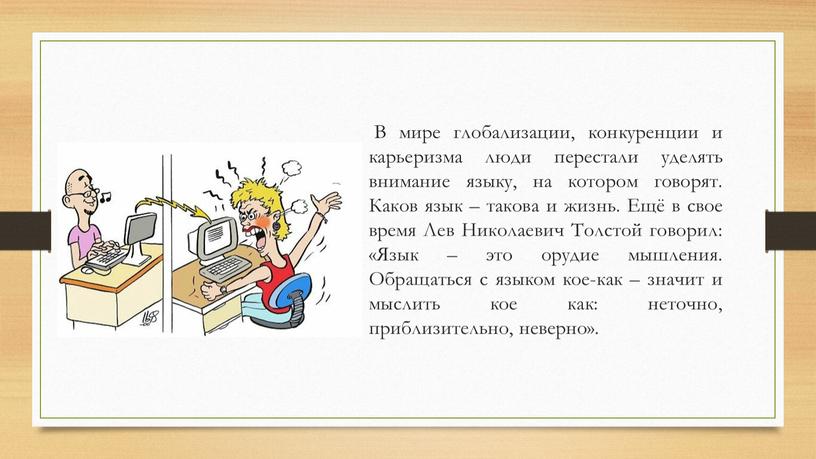 В мире глобализации, конкуренции и карьеризма люди перестали уделять внимание языку, на котором говорят. Каков язык – такова и жизнь. Ещё в свое время Лев Николаевич Толстой говорил: «Язык – это орудие мышления. Обращаться с языком кое-как – значит и мыслить кое как: неточно, приблизительно, неверно».